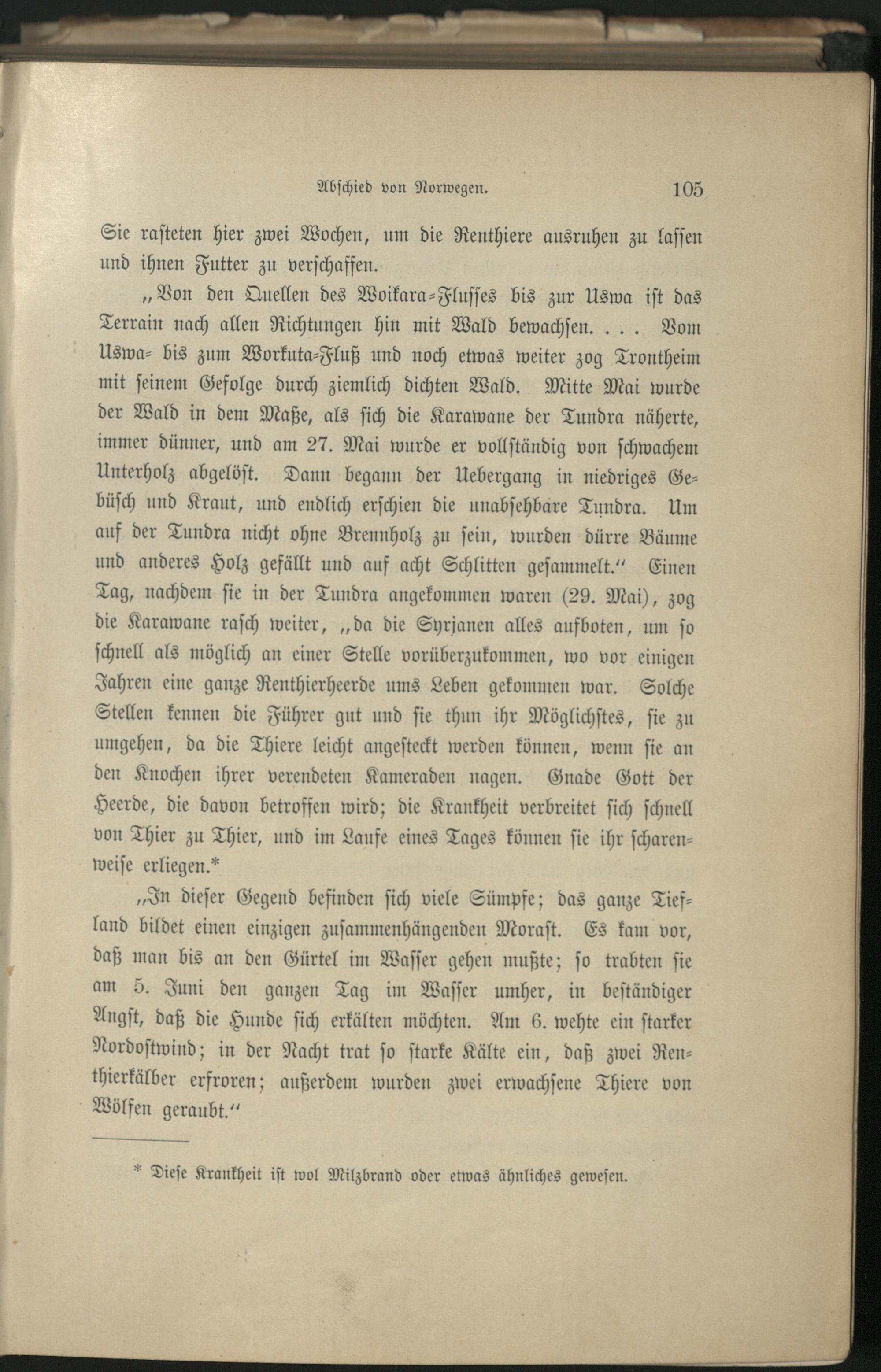 Abschied von Norwegen. 105

Sie rasteten hier zwei Wochen, um die Renthiere ausruhen zu lassen und ihnen Futter zu verschaffen.

„Von den Quellen des Woikara-Flusses bis zur Uswa ist das Terrain nach allen Richtungen hin mit Wald bewachsen. . . . Vom Uswa- bis zum Workuta-Fluß und noch etwas weiter zog Trontheim mit seinem Gefolge durch ziemlich dichten Wald. Mitte Mai wurde der Wald in dem Maße, als sich die Karawane der Tundra näherte, immer dünner, und am 27. Mai wurde er vollständig von schwachem Unterholz abgelöst. Dann begann der Uebergang in niedriges Gebüsch und Kraut, und endlich erschien die unabsehbare Tundra. Um auf der Tundra nicht ohne Brennholz zu sein, wurden dürre Bäume und anderes Holz gefällt und auf acht Schlitten gesammelt.“ Einen Tag, nachdem sie in der Tundra angekommen waren (29. Mai), zog die Karawane rasch weiter, „da die Syrjanen alles aufboten, um so schnell als möglich an einer Stelle vorüberzukommen, wo vor einigen Jahren eine ganze Renthierheerde ums Leben gekommen war. Solche Stellen kennen die Führer gut und sie thun ihr Möglichstes, sie zu umgehen, da die Thiere leicht angesteckt werden können, wenn sie an den Knochen ihrer verendeten Kameraden nagen. Gnade Gott der Heerde, die davon betroffen wird; die Krankheit verbreitet sich schnell von Thier zu Thier, und im Laufe eines Tages können sie ihr scharenweise erliegen.*

„In dieser Gegend befinden sich viele Sümpfe; das ganze Tiefland bildet einen einzigen zusammenhängenden Morast. Es kam vor, daß man bis an den Gürtel im Wasser gehen mußte; so trabten sie am 5. Juni den ganzen Tag im Wasser umher, in beständiger Angst, daß die Hunde sich erkälten möchten. Am 6. wehte ein starker Nordostwind; in der Nacht trat so starke Kälte ein, daß zwei Renthierkälber erfroren; außerdem wurden zwei erwachsene Thiere von Wölfen geraubt.“

* Diese Krankheit ist wol Milzbrand oder etwas ähnliches gewesen.